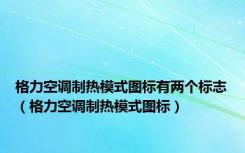 格力空调制热模式图标有两个标志（格力空调制热模式图标）